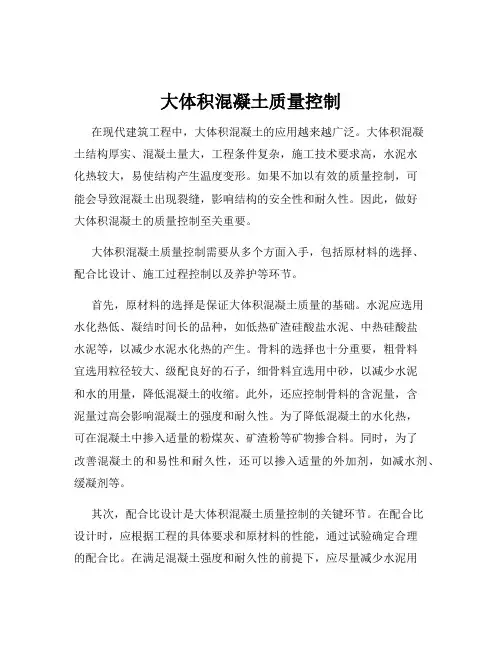 大体积混凝土质量控制

在现代建筑工程中，大体积混凝土的应用越来越广泛。大体积混凝土结构厚实、混凝土量大，工程条件复杂，施工技术要求高，水泥水化热较大，易使结构产生温度变形。如果不加以有效的质量控制，可能会导致混凝土出现裂缝，影响结构的安全性和耐久性。因此，做好大体积混凝土的质量控制至关重要。

大体积混凝土质量控制需要从多个方面入手，包括原材料的选择、配合比设计、施工过程控制以及养护等环节。

首先，原材料的选择是保证大体积混凝土质量的基础。水泥应选用水化热低、凝结时间长的品种，如低热矿渣硅酸盐水泥、中热硅酸盐水泥等，以减少水泥水化热的产生。骨料的选择也十分重要，粗骨料宜选用粒径较大、级配良好的石子，细骨料宜选用中砂，以减少水泥和水的用量，降低混凝土的收缩。此外，还应控制骨料的含泥量，含泥量过高会影响混凝土的强度和耐久性。为了降低混凝土的水化热，可在混凝土中掺入适量的粉煤灰、矿渣粉等矿物掺合料。同时，为了改善混凝土的和易性和耐久性，还可以掺入适量的外加剂，如减水剂、缓凝剂等。

其次，配合比设计是大体积混凝土质量控制的关键环节。在配合比设计时，应根据工程的具体要求和原材料的性能，通过试验确定合理的配合比。在满足混凝土强度和耐久性的前提下，应尽量减少水泥用